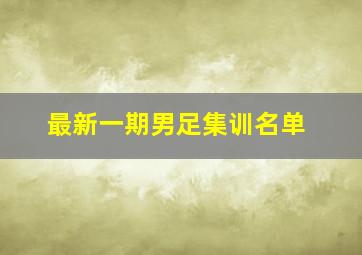 最新一期男足集训名单